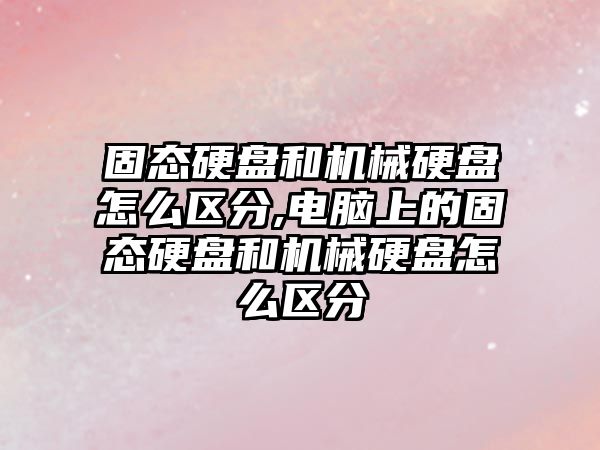 固态硬盘和机械硬盘怎么区分,电脑上的固态硬盘和机械硬盘怎么区分